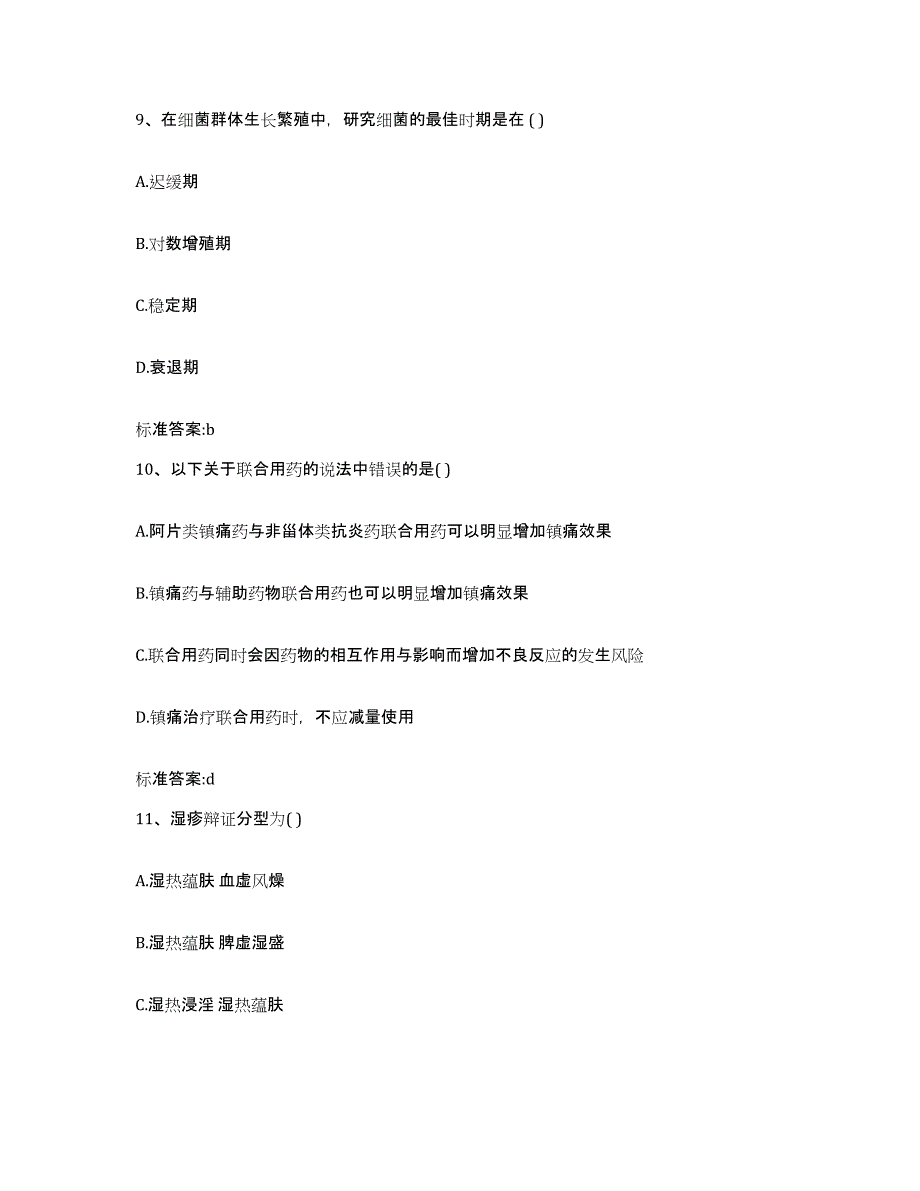 9、在细菌群体生长繁殖中，研究细菌的最佳时期是在 ( )

A.迟缓期

B.对数增殖期

C.稳定期

D.衰退期

标准答案:b

10、以下关于联合用药的说法中错误的是( )

A.阿片类镇痛药与非甾体类抗炎药联合用药可以明显增加镇痛效果

B.镇痛药与辅助药物联合用药也可以明显增加镇痛效果

C.联合用药同时会因药物的相互作用与影响而增加不良反应的发生风险

D.镇痛治疗联合用药时，不应减量使用

标准答案:d

11、湿疹辩证分型为( )

A.湿热蕴肤 血虚风燥

B.湿热蕴肤 脾虚湿盛

C.湿热浸淫 湿热蕴肤